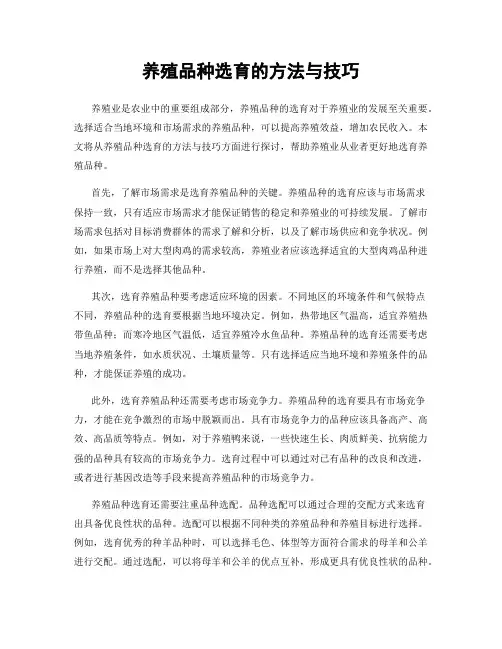 养殖品种选育的方法与技巧

养殖业是农业中的重要组成部分，养殖品种的选育对于养殖业的发展至关重要。选择适合当地环境和市场需求的养殖品种，可以提高养殖效益，增加农民收入。本文将从养殖品种选育的方法与技巧方面进行探讨，帮助养殖业从业者更好地选育养殖品种。

首先，了解市场需求是选育养殖品种的关键。养殖品种的选育应该与市场需求保持一致，只有适应市场需求才能保证销售的稳定和养殖业的可持续发展。了解市场需求包括对目标消费群体的需求了解和分析，以及了解市场供应和竞争状况。例如，如果市场上对大型肉鸡的需求较高，养殖业者应该选择适宜的大型肉鸡品种进行养殖，而不是选择其他品种。

其次，选育养殖品种要考虑适应环境的因素。不同地区的环境条件和气候特点不同，养殖品种的选育要根据当地环境决定。例如，热带地区气温高，适宜养殖热带鱼品种；而寒冷地区气温低，适宜养殖冷水鱼品种。养殖品种的选育还需要考虑当地养殖条件，如水质状况、土壤质量等。只有选择适应当地环境和养殖条件的品种，才能保证养殖的成功。

此外，选育养殖品种还需要考虑市场竞争力。养殖品种的选育要具有市场竞争力，才能在竞争激烈的市场中脱颖而出。具有市场竞争力的品种应该具备高产、高效、高品质等特点。例如，对于养殖鸭来说，一些快速生长、肉质鲜美、抗病能力强的品种具有较高的市场竞争力。选育过程中可以通过对已有品种的改良和改进，或者进行基因改造等手段来提高养殖品种的市场竞争力。

养殖品种选育还需要注重品种选配。品种选配可以通过合理的交配方式来选育出具备优良性状的品种。选配可以根据不同种类的养殖品种和养殖目标进行选择。例如，选育优秀的种羊品种时，可以选择毛色、体型等方面符合需求的母羊和公羊进行交配。通过选配，可以将母羊和公羊的优点互补，形成更具有优良性状的品种。